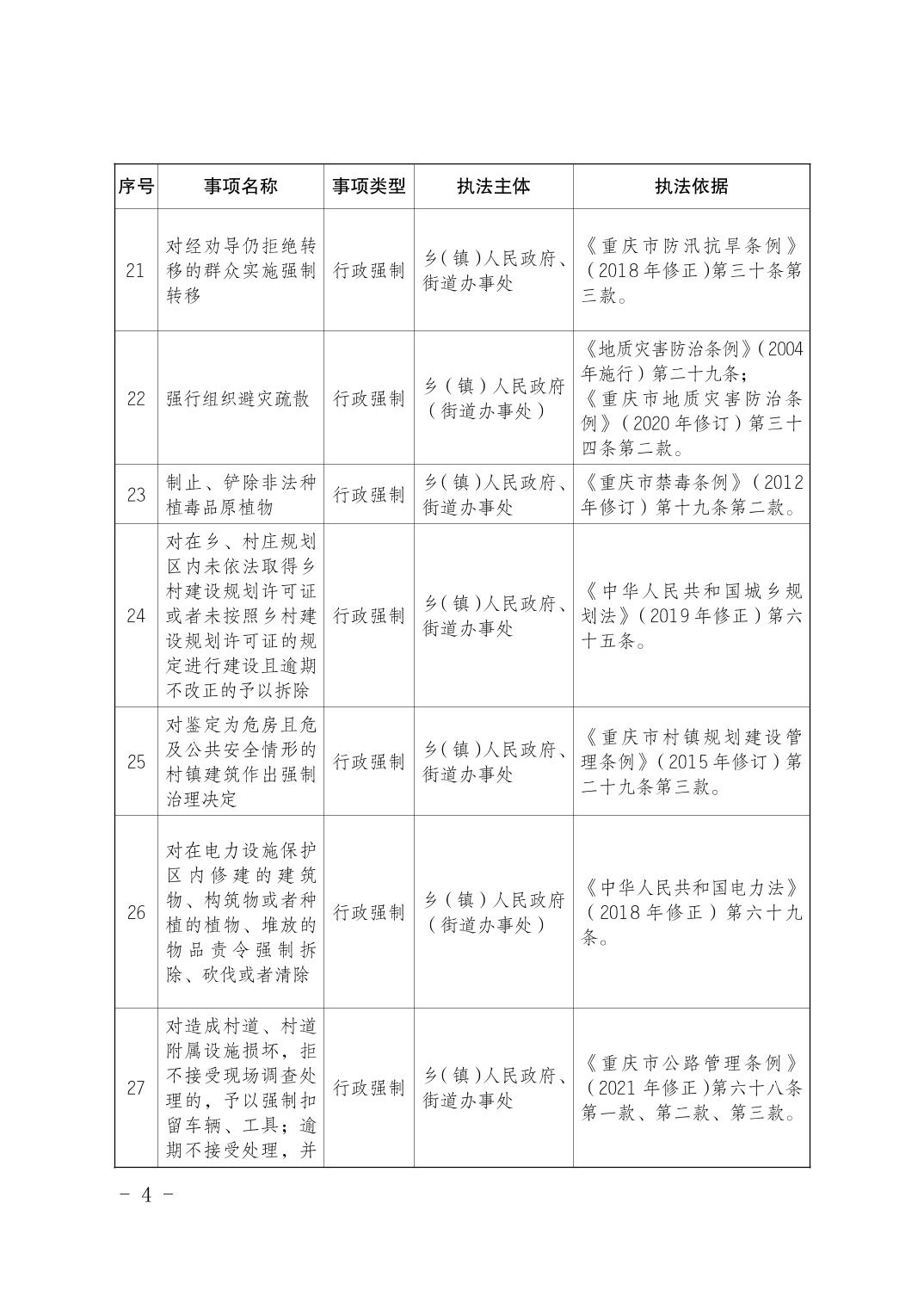 | 序号 | 事项名称 | 事项类型 | 执法主体 | 执法依据 |
|---|---|---|---|---|
| 21 | 对经劝导仍拒绝转移的群众实施强制转移 | 行政强制 | 乡(镇)人民政府、街道办事处 | 《重庆市防汛抗旱条例》(2018年修正)第三十条第三款。 |
| 22 | 强行组织避灾疏散 | 行政强制 | 乡(镇)人民政府(街道办事处) | 《地质灾害防治条例》(2004年施行)第二十九条;《重庆市地质灾害防治条例》(2020年修订)第三十四条第二款。 |
| 23 | 制止、铲除非法种植毒品原植物 | 行政强制 | 乡(镇)人民政府、街道办事处 | 《重庆市禁毒条例》(2012年修订)第十九条第二款。 |
| 24 | 对在乡、村庄规划区内未依法取得乡村建设规划许可证或者未按照乡村建设规划许可证的规定进行建设且逾期不改正的予以拆除 | 行政强制 | 乡(镇)人民政府、街道办事处 | 《中华人民共和国城乡规划法》(2019年修正)第六十五条。 |
| 25 | 对鉴定为危房且危及公共安全情形的村镇建筑作出强制治理决定 | 行政强制 | 乡(镇)人民政府、街道办事处 | 《重庆市村镇规划建设管理条例》(2015年修订)第二十九条第三款。 |
| 26 | 对在电力设施保护区内修建的建筑物、构筑物或者种植的植物、堆放的物品责令强制拆除、砍伐或者清除 | 行政强制 | 乡(镇)人民政府(街道办事处) | 《中华人民共和国电力法》(2018年修正)第六十九条。 |
| 27 | 对造成村道、村道附属设施损坏,拒不接受现场调查处理的,予以强制扣留车辆、工具;逾期不接受处理,并 | 行政强制 | 乡(镇)人民政府、街道办事处 | 《重庆市公路管理条例》(2021年修正)第六十八条第一款、第二款、第三款。 |

- 4 -